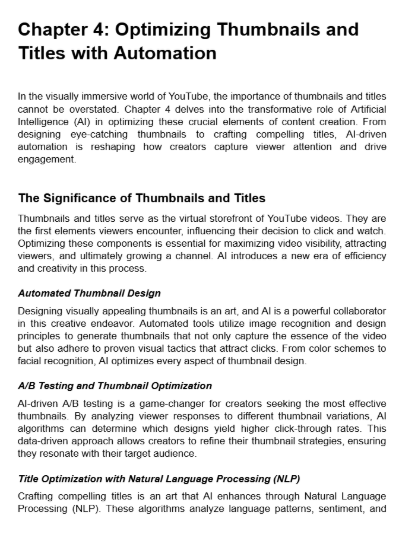 Chapter 4: Optimizing Thumbnails and Titles with Automation

In the visually immersive world of YouTube, the importance of thumbnails and titles cannot be overstated. Chapter 4 delves into the transformative role of Artificial Intelligence (AI) in optimizing these crucial elements of content creation. From designing eye-catching thumbnails to crafting compelling titles, AI-driven automation is reshaping how creators capture viewer attention and drive engagement.

The Significance of Thumbnails and Titles

Thumbnails and titles serve as the virtual storefront of YouTube videos. They are the first elements viewers encounter, influencing their decision to click and watch. Optimizing these components is essential for maximizing video visibility, attracting viewers, and ultimately growing a channel. AI introduces a new era of efficiency and creativity in this process.

Automated Thumbnail Design

Designing visually appealing thumbnails is an art, and AI is a powerful collaborator in this creative endeavor. Automated tools utilize image recognition and design principles to generate thumbnails that not only capture the essence of the video but also adhere to proven visual tactics that attract clicks. From color schemes to facial recognition, AI optimizes every aspect of thumbnail design.

A/B Testing and Thumbnail Optimization

AI-driven A/B testing is a game-changer for creators seeking the most effective thumbnails. By analyzing viewer responses to different thumbnail variations, AI algorithms can determine which designs yield higher click-through rates. This data-driven approach allows creators to refine their thumbnail strategies, ensuring they resonate with their target audience.

Title Optimization with Natural Language Processing (NLP)

Crafting compelling titles is an art that AI enhances through Natural Language Processing (NLP). These algorithms analyze language patterns, sentiment, and